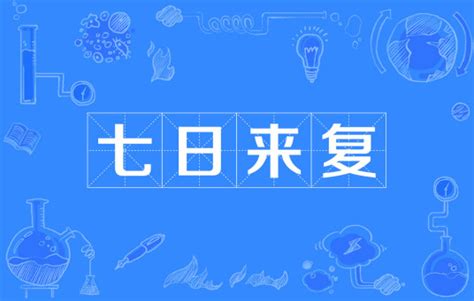 七日来复